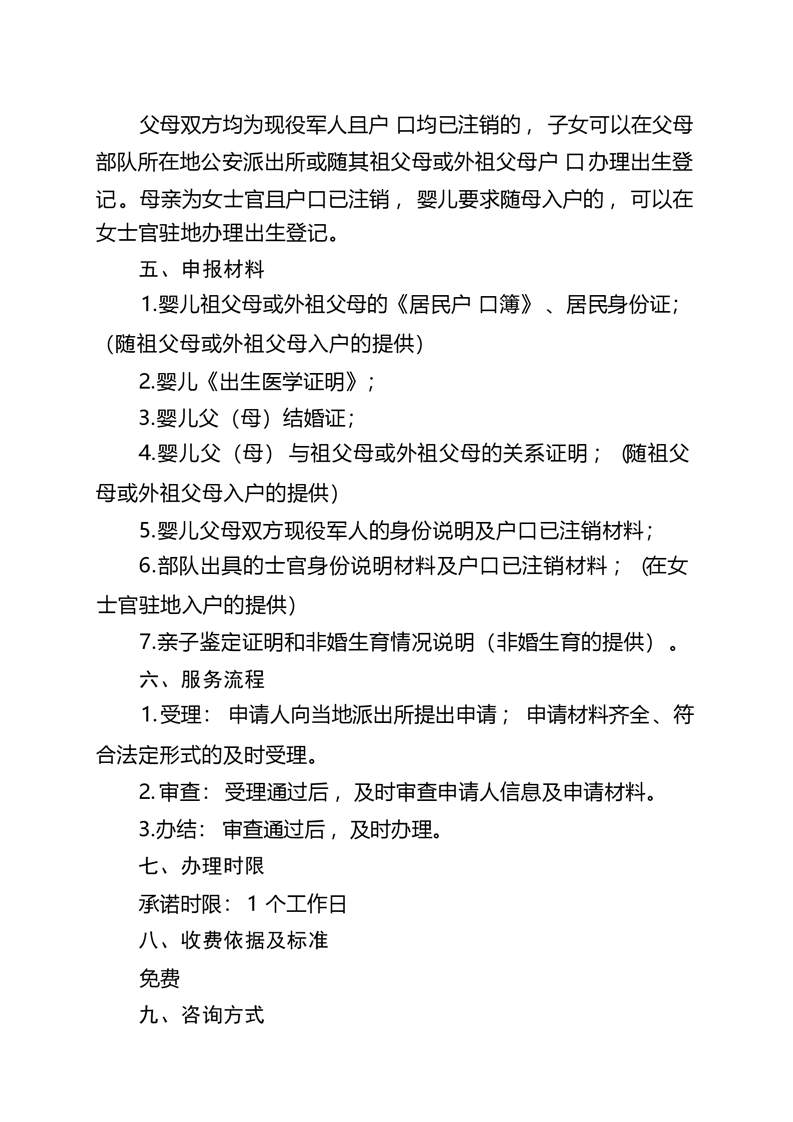 父母双方均为现役军人且户口均已注销的，子女可以在父母部队所在地公安派出所或随其祖父母或外祖父母户口办理出生登记。母亲为女士官且户口已注销，婴儿要求随母入户的，可以在女士官驻地办理出生登记。

五、申报材料

1.婴儿祖父母或外祖父母的《居民户口簿》、居民身份证；（随祖父母或外祖父母入户的提供）

2.婴儿《出生医学证明》；

3.婴儿父（母）结婚证；

4.婴儿父（母）与祖父母或外祖父母的关系证明；(随祖父母或外祖父母入户的提供)

5.婴儿父母双方现役军人的身份说明及户口已注销材料；

6.部队出具的士官身份说明材料及户口已注销材料；(在女士官驻地入户的提供)

7.亲子鉴定证明和非婚生育情况说明（非婚生育的提供）。

六、服务流程

1.受理：申请人向当地派出所提出申请；申请材料齐全、符合法定形式的及时受理。

2.审查：受理通过后，及时审查申请人信息及申请材料。

3.办结：审查通过后，及时办理。

七、办理时限

承诺时限：1个工作日

八、收费依据及标准

免费

九、咨询方式